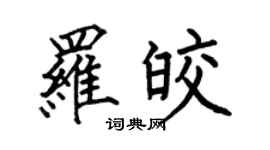 羅皎
词典网